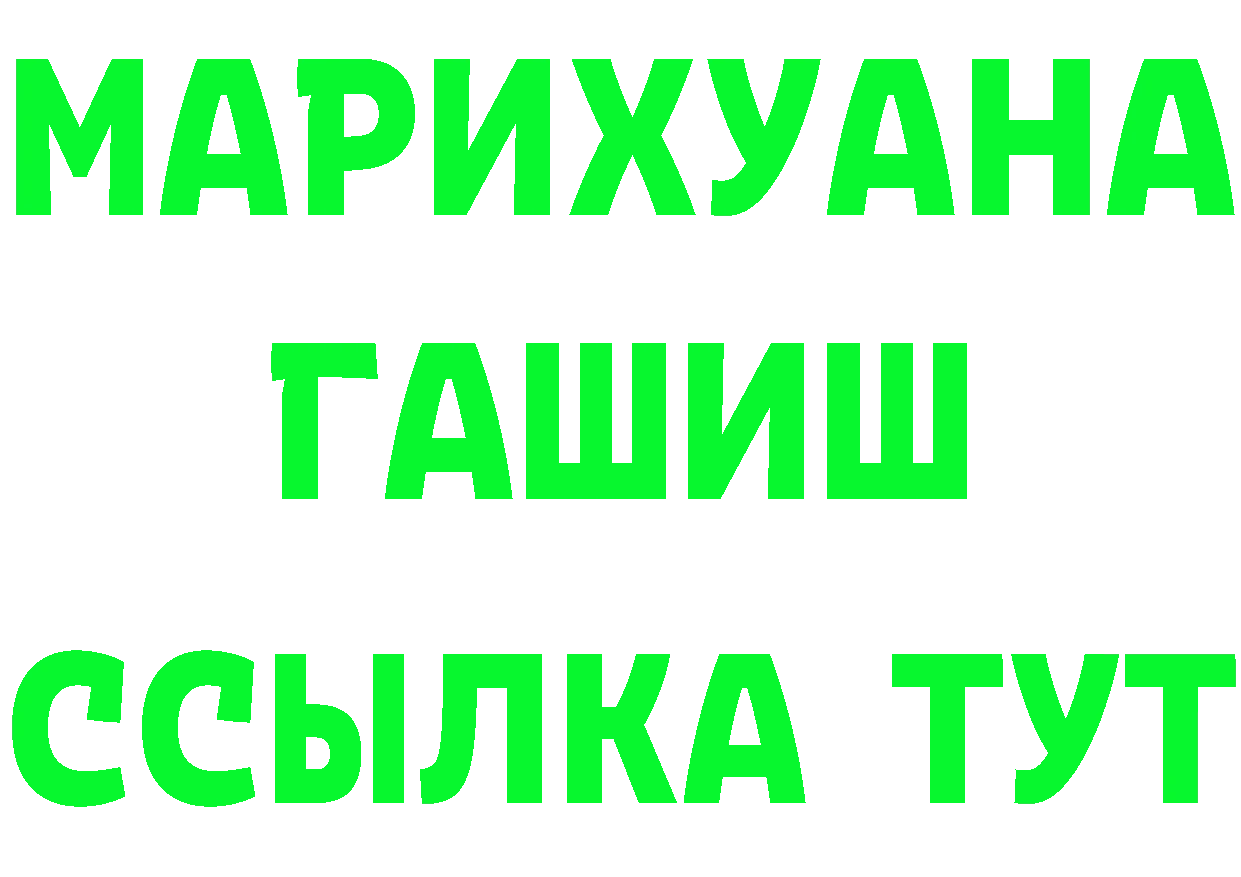 МАРИХУАНА
ГАШИШ
ССЫЛКА ТУТ